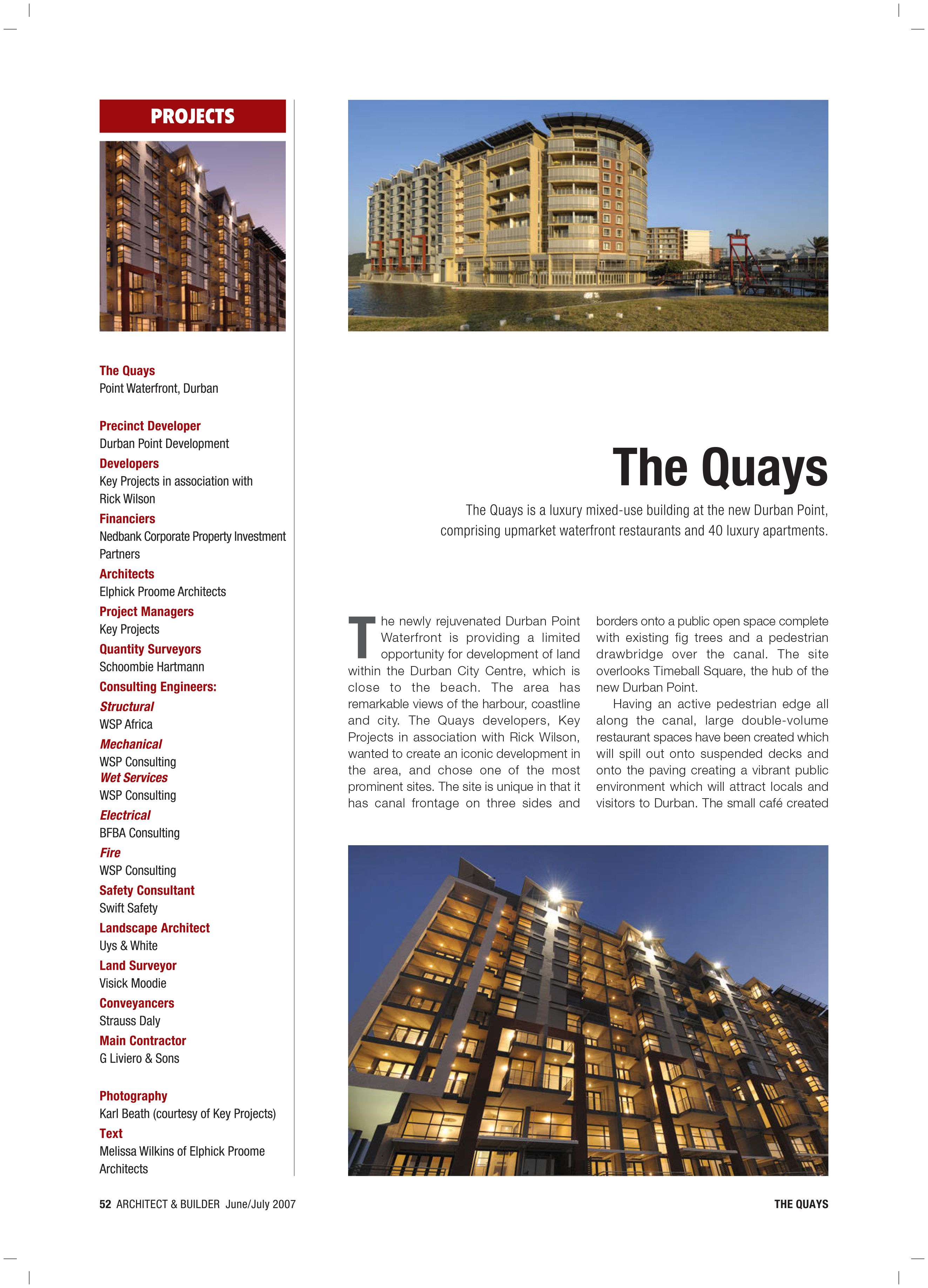 PROJECTS

The Quays
Point Waterfront, Durban

Precinct Developer
Durban Point Development

Developers
Key Projects in association with Rick Wilson

Financiers
Nedbank Corporate Property Investment Partners

Architects
Elphick Proome Architects

Project Managers
Key Projects

Quantity Surveyors
Schoombie Hartmann

Consulting Engineers:

Structural
WSP Africa

Mechanical
WSP Consulting

Wet Services
WSP Consulting

Electrical
BFBA Consulting

Fire
WSP Consulting

Safety Consultant
Swift Safety

Landscape Architect
Uys & White

Land Surveyor
Visick Moodie

Conveyancers
Strauss Daly

Main Contractor
G Liviero & Sons

Photography
Karl Beath (courtesy of Key Projects)

Text
Melissa Wilkins of Elphick Proome Architects

The Quays

The Quays is a luxury mixed-use building at the new Durban Point, comprising upmarket waterfront restaurants and 40 luxury apartments.

The newly rejuvenated Durban Point Waterfront is providing a limited opportunity for development of land within the Durban City Centre, which is close to the beach. The area has remarkable views of the harbour, coastline and city. The Quays developers, Key Projects in association with Rick Wilson, wanted to create an iconic development in the area, and chose one of the most prominent sites. The site is unique in that it has canal frontage on three sides and borders onto a public open space complete with existing fig trees and a pedestrian drawbridge over the canal. The site overlooks Timeball Square, the hub of the new Durban Point.

Having an active pedestrian edge all along the canal, large double-volume restaurant spaces have been created which will spill out onto suspended decks and onto the paving creating a vibrant public environment which will attract locals and visitors to Durban. The small café created

52 ARCHITECT & BUILDER June/July 2007

THE QUAYS